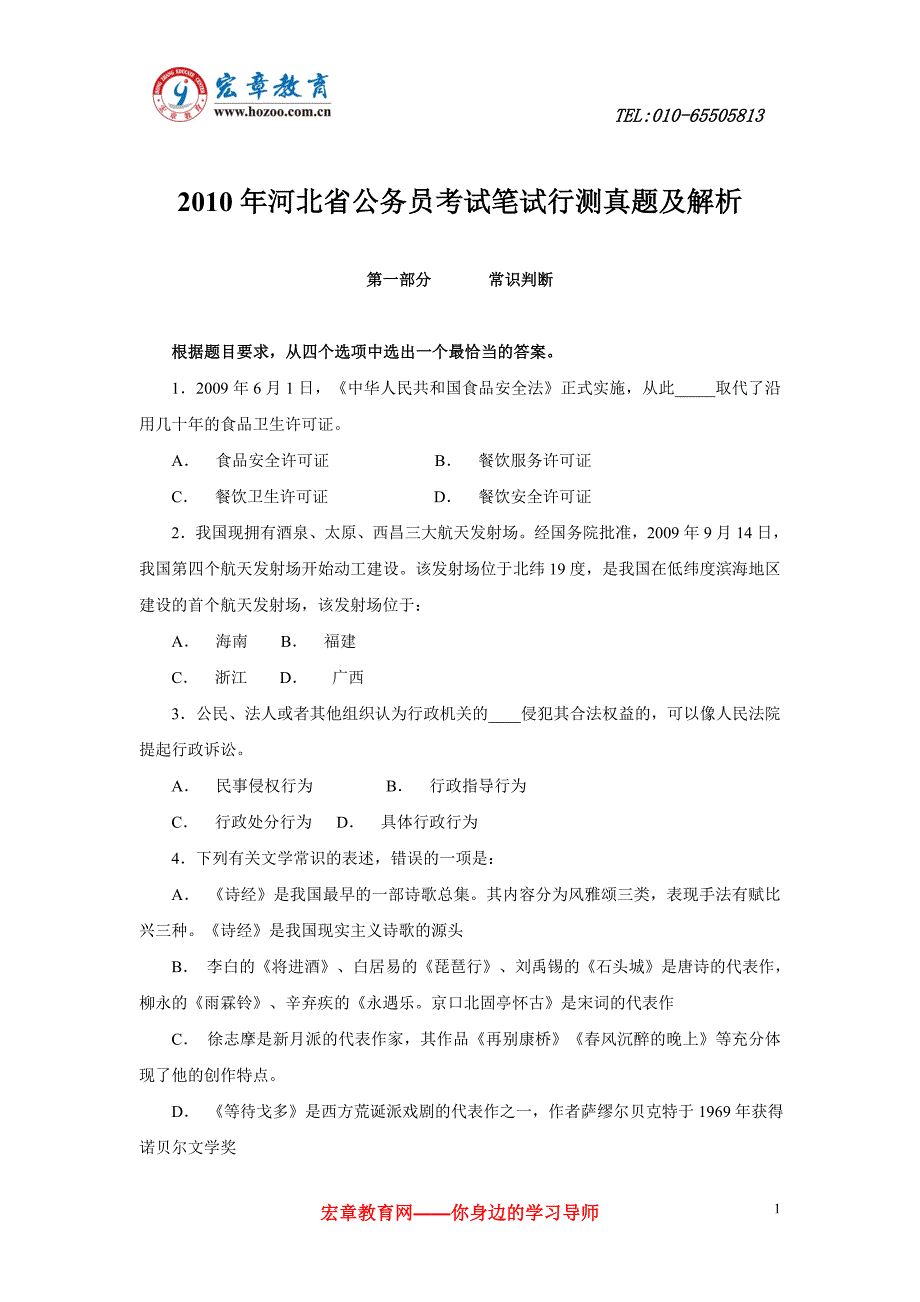 宏章教育
www.hozoo.com.cn

TEL:010-65505813

2010 年河北省公务员考试笔试行测真题及解析

第一部分　　常识判断

根据题目要求，从四个选项中选出一个最恰当的答案。

1．2009 年 6 月 1 日，《中华人民共和国食品安全法》正式实施，从此_____取代了沿用几十年的食品卫生许可证。

A．　食品安全许可证　　　　　B．　餐饮服务许可证

C．　餐饮卫生许可证　　　　　D．　餐饮安全许可证

2．我国现拥有酒泉、太原、西昌三大航天发射场。经国务院批准，2009 年 9 月 14 日，我国第四个航天发射场开始动工建设。该发射场位于北纬 19 度，是我国在低纬度滨海地区建设的首个航天发射场，该发射场位于：

A．　海南　　B．　福建

C．　浙江　　D．　广西

3．公民、法人或者其他组织认为行政机关的____侵犯其合法权益的，可以像人民法院提起行政诉讼。

A．　民事侵权行为　　　　B．　行政指导行为

C．　行政处分行为　　D．　具体行政行为

4．下列有关文学常识的表述，错误的一项是：

A．　《诗经》是我国最早的一部诗歌总集。其内容分为风雅颂三类，表现手法有赋比兴三种。《诗经》是我国现实主义诗歌的源头

B．　李白的《将进酒》、白居易的《琵琶行》、刘禹锡的《石头城》是唐诗的代表作，柳永的《雨霖铃》、辛弃疾的《永遇乐。京口北固亭怀古》是宋词的代表作

C．　徐志摩是新月派的代表作家，其作品《再别康桥》《春风沉醉的晚上》等充分体现了他的创作特点。

D．　《等待戈多》是西方荒诞派戏剧的代表作之一，作者萨缪尔贝克特于 1969 年获得诺贝尔文学奖

宏章教育网——你身边的学习导师

1